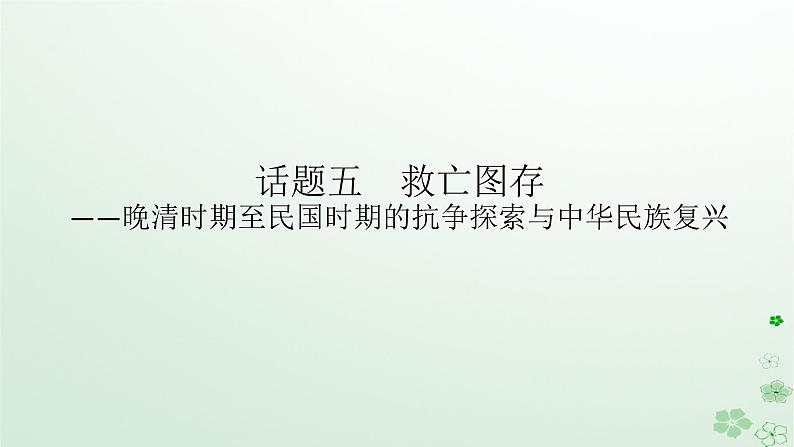 话题五　救亡图存
——晚清时期至民国时期的抗争探索与中华民族复兴